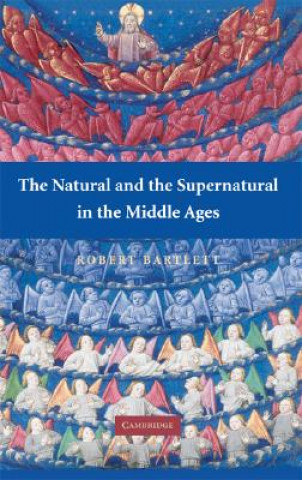 The Natural and the Supernatural in the Middle Ages

ROBERT BARTLETT

CAMBRIDGE